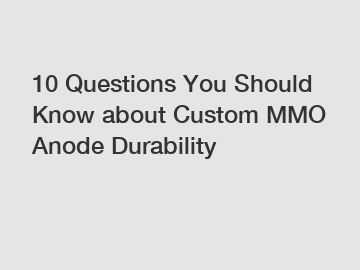 10 Questions You Should Know about Custom MMO Anode Durability